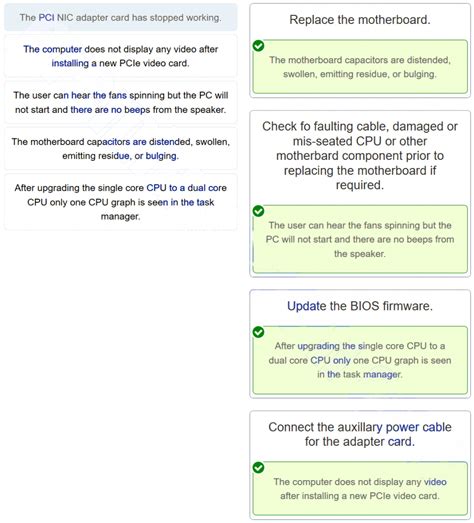 The PCI NIC adapter card has stopped working.

The computer does not display any video after installing a new PCIe video card.

The user can hear the fans spinning but the PC will not start and there are no beeps from the speaker.

The motherboard capacitors are distended, swollen, emitting residue, or bulging.

After upgrading the single core CPU to a dual core CPU only one CPU graph is seen in the task manager.

Replace the motherboard.

The motherboard capacitors are distended, swollen, emitting residue, or bulging.

Check fo faulting cable, damaged or mis-seated CPU or other motherbard component prior to replacing the motherboard if required.

The user can hear the fans spinning but the PC will not start and there are no beeps from the speaker.

Update the BIOS firmware.

After upgrading the single core CPU to a dual core CPU only one CPU graph is seen in the task manager.

Connect the auxillary power cable for the adapter card.

The computer does not display any video after installing a new PCIe video card.